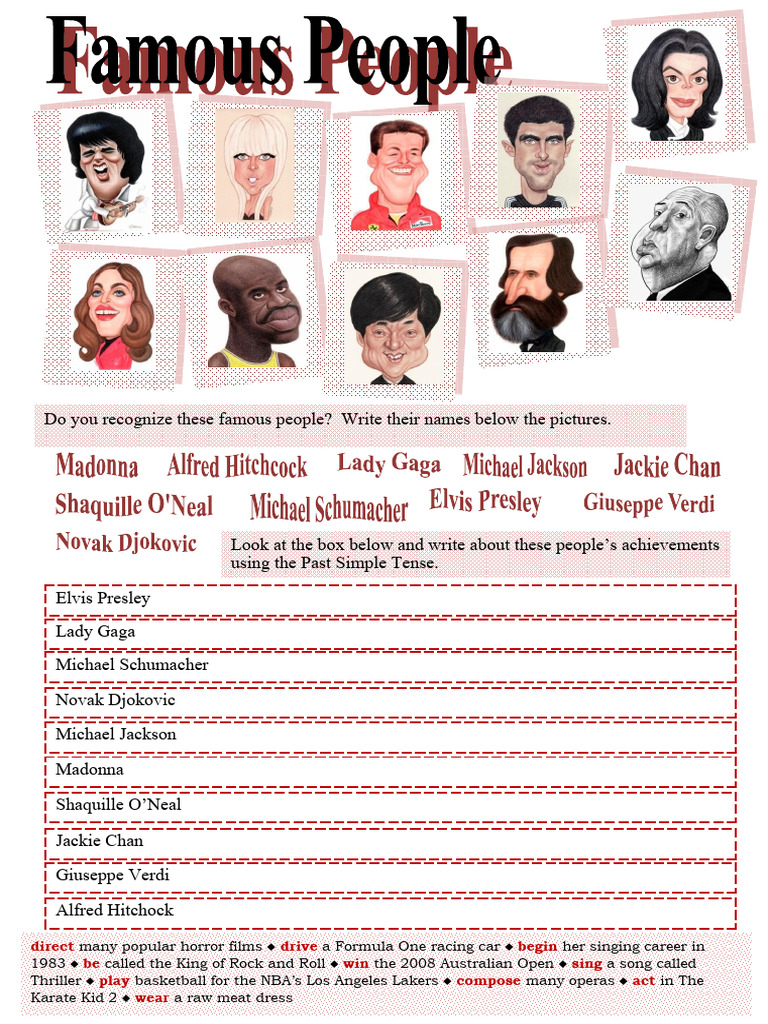 Famous People

Do you recognize these famous people? Write their names below the pictures.

Madonna Alfred Hitchcock Lady Gaga Michael Jackson Jackie Chan
Shaquille O'Neal Michael Schumacher Elvis Presley Giuseppe Verdi
Novak Djokovic

Look at the box below and write about these people's achievements using the Past Simple Tense.

Elvis Presley

Lady Gaga

Michael Schumacher

Novak Djokovic

Michael Jackson

Madonna

Shaquille O'Neal

Jackie Chan

Giuseppe Verdi

Alfred Hitchock

direct many popular horror films ◆ drive a Formula One racing car ◆ begin her singing career in 1983 ◆ be called the King of Rock and Roll ◆ win the 2008 Australian Open ◆ sing a song called Thriller ◆ play basketball for the NBA's Los Angeles Lakers ◆ compose many operas ◆ act in The Karate Kid 2 ◆ wear a raw meat dress